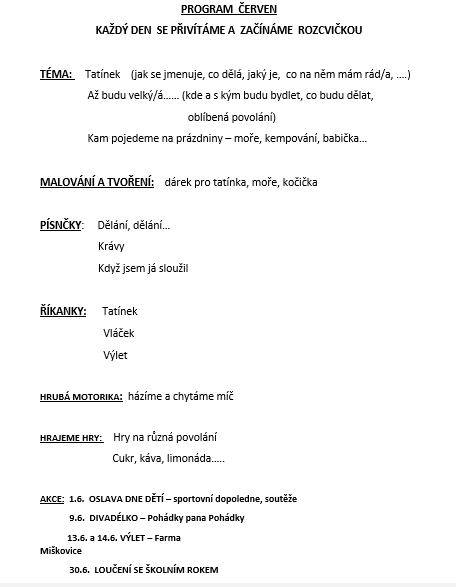 PROGRAM ČERVEN

KAŽDÝ DEN SE PŘIVÍTÁME A ZAČÍNÁME ROZCVIČKOU

TÉMA: Tatínek (jak se jmenuje, co dělá, jaký je, co na něm mám rád/a, ….)

Až budu velký/á…… (kde a s kým budu bydlet, co budu dělat, oblíbená povolání)

Kam pojedeme na prázdniny – moře, kempování, babička…

MALOVÁNÍ A TVOŘENÍ: dárek pro tatínka, moře, kočička

PÍSNČKY: Dělání, dělání…

Krávy

Když jsem já sloužil

ŘÍKANKY: Tatínek

Vláček

Výlet

HRUBÁ MOTORIKA: házíme a chytáme míč

HRAJEME HRY: Hry na různá povolání

Cukr, káva, limonáda…..

AKCE: 1.6. OSLAVA DNE DĚTÍ – sportovní dopoledne, soutěže

9.6. DIVADÉLKO – Pohádky pana Pohádky

13.6. a 14.6. VÝLET – Farma Miškovice

30.6. LOUČENÍ SE ŠKOLNÍM ROKEM